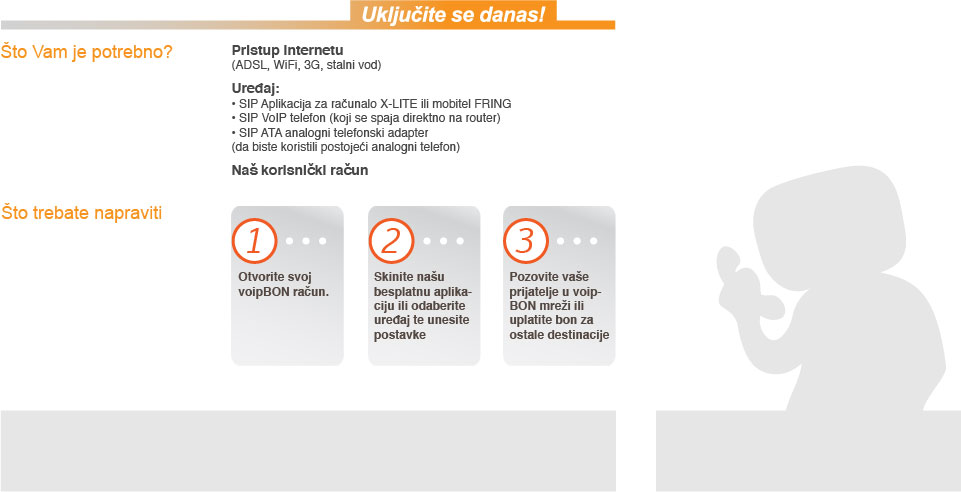 Uključite se danas!

Što Vam je potrebno?

Pristup Internetu
(ADSL, WiFi, 3G, stalni vod)

Uređaj:
• SIP Aplikacija za računalo X-LITE ili mobitel FRING
• SIP VoIP telefon (koji se spaja direktno na router)
• SIP ATA analogni telefonski adapter
(da biste koristili postojeći analogni telefon)

Naš korisnički račun

Što trebate napraviti

1
Otvorite svoj voipBON račun.

2
Skinite našu besplatnu aplikaciju ili odaberite uređaj te unesite postavke

3
Pozovite vaše prijatelje u voipBON mreži ili uplatite bon za ostale destinacije